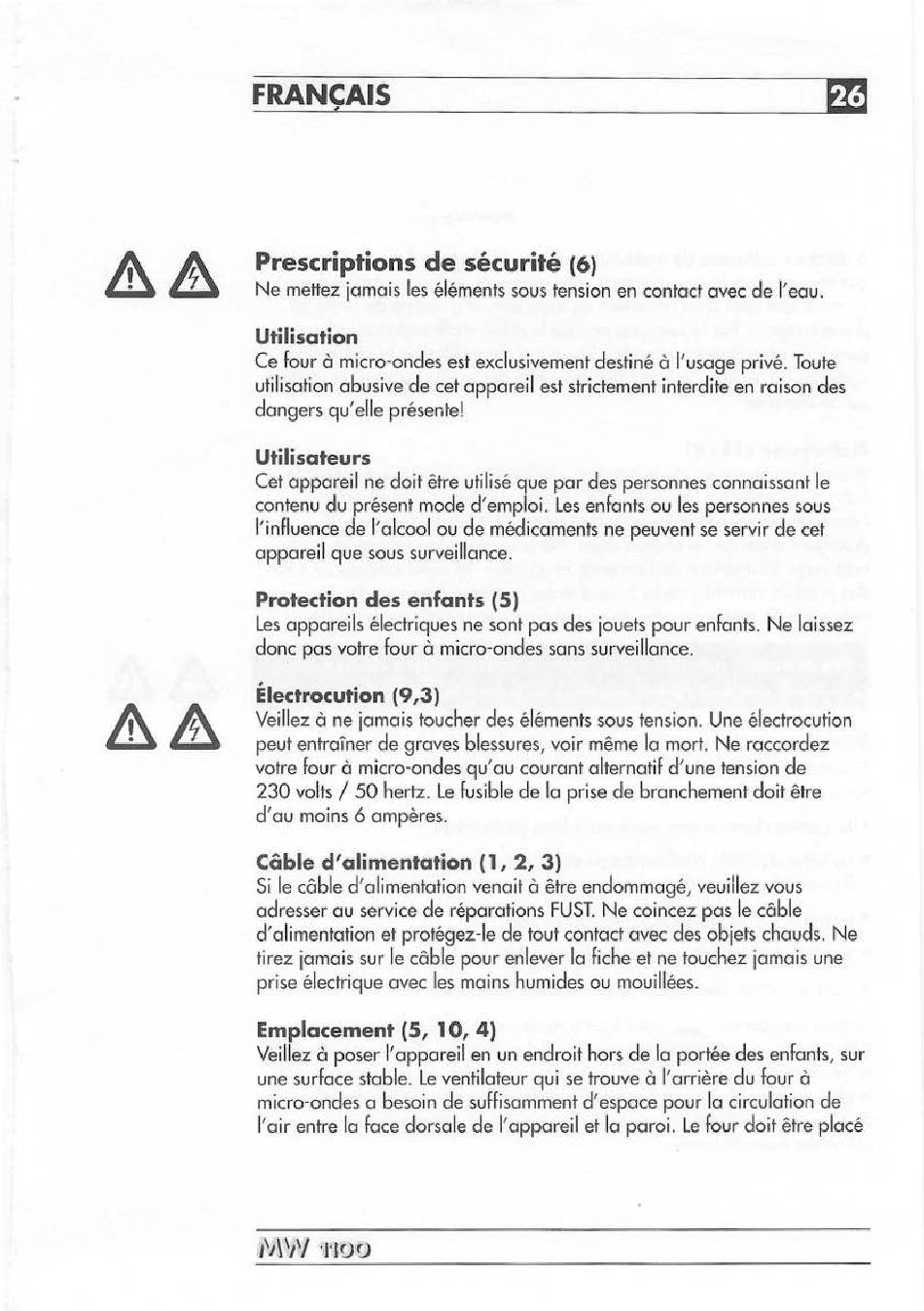 FRANÇAIS 26

Prescriptions de sécurité (6)
Ne mettez jamais les éléments sous tension en contact avec de l'eau.

Utilisation
Ce four à micro-ondes est exclusivement destiné à l'usage privé. Toute utilisation abusive de cet appareil est strictement interdite en raison des dangers qu'elle présente!

Utilisateurs
Cet appareil ne doit être utilisé que par des personnes connaissant le contenu du présent mode d'emploi. Les enfants ou les personnes sous l'influence de l'alcool ou de médicaments ne peuvent se servir de cet appareil que sous surveillance.

Protection des enfants (5)
Les appareils électriques ne sont pas des jouets pour enfants. Ne laissez donc pas votre four à micro-ondes sans surveillance.

Électrocution (9,3)
Veillez à ne jamais toucher des éléments sous tension. Une électrocution peut entraîner de graves blessures, voir même la mort. Ne raccordez votre four à micro-ondes qu'au courant alternatif d'une tension de 230 volts / 50 hertz. Le fusible de la prise de branchement doit être d'au moins 6 ampères.

Câble d'alimentation (1, 2, 3)
Si le câble d'alimentation venait à être endommagé, veuillez vous adresser au service de réparations FUST. Ne coincez pas le câble d'alimentation et protégez-le de tout contact avec des objets chauds. Ne tirez jamais sur le câble pour enlever la fiche et ne touchez jamais une prise électrique avec les mains humides ou mouillées.

Emplacement (5, 10, 4)
Veillez à poser l'appareil en un endroit hors de la portée des enfants, sur une surface stable. Le ventilateur qui se trouve à l'arrière du four à micro-ondes a besoin de suffisamment d'espace pour la circulation de l'air entre la face dorsale de l'appareil et la paroi. Le four doit être placé

MW 1100